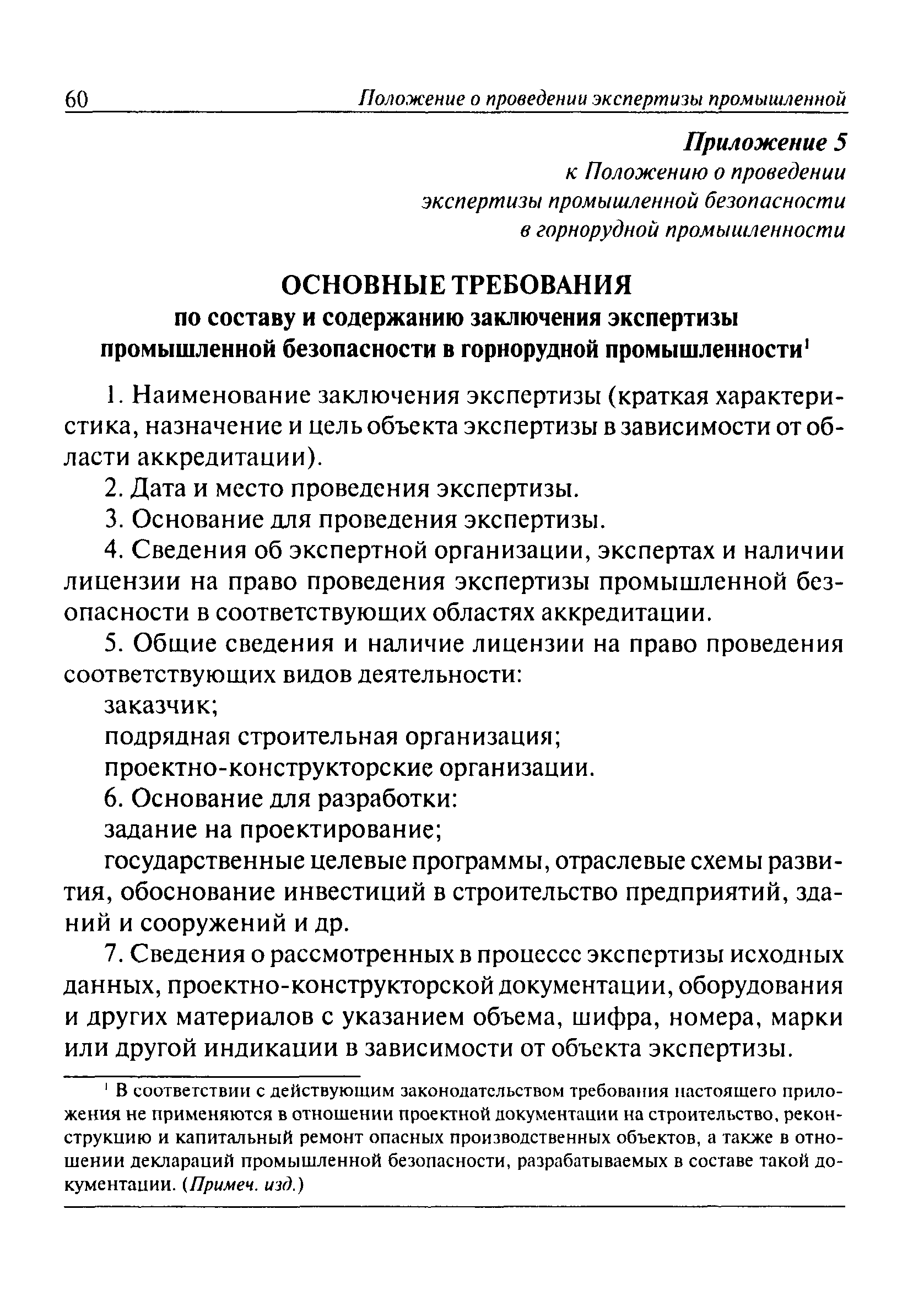 60 Положение о проведении экспертизы промышленной

Приложение 5
к Положению о проведении экспертизы промышленной безопасности в горнорудной промышленности

ОСНОВНЫЕ ТРЕБОВАНИЯ
по составу и содержанию заключения экспертизы промышленной безопасности в горнорудной промышленности$^1$

1. Наименование заключения экспертизы (краткая характеристика, назначение и цель объекта экспертизы в зависимости от области аккредитации).

2. Дата и место проведения экспертизы.

3. Основание для проведения экспертизы.

4. Сведения об экспертной организации, экспертах и наличии лицензии на право проведения экспертизы промышленной безопасности в соответствующих областях аккредитации.

5. Общие сведения и наличие лицензии на право проведения соответствующих видов деятельности:

заказчик;

подрядная строительная организация;

проектно-конструкторские организации.

6. Основание для разработки:

задание на проектирование;

государственные целевые программы, отраслевые схемы развития, обоснование инвестиций в строительство предприятий, зданий и сооружений и др.

7. Сведения о рассмотренных в процессс экспертизы исходных данных, проектно-конструкторской документации, оборудования и других материалов с указанием объема, шифра, номера, марки или другой индикации в зависимости от объекта экспертизы.

$^1$ В соответствии с действующим законодательством требования настоящего приложения не применяются в отношении проектной документации на строительство, реконструкцию и капитальный ремонт опасных производственных объектов, а также в отношении деклараций промышленной безопасности, разрабатываемых в составе такой документации. (Примеч. изд.)